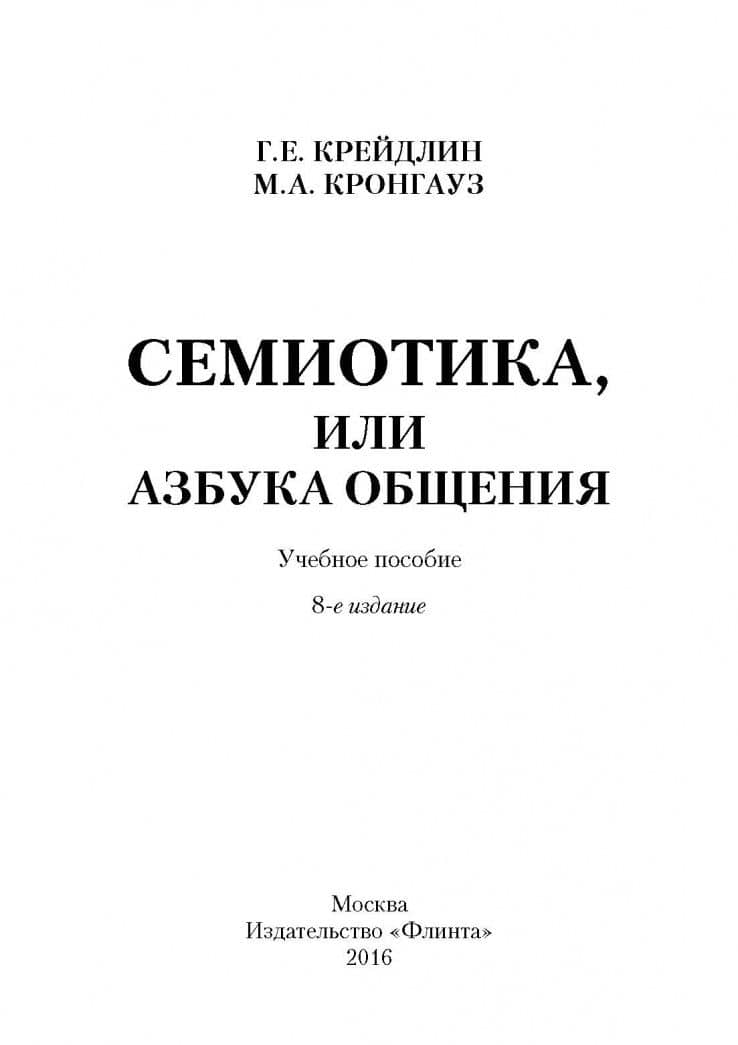 Г.Е. КРЕЙДЛИН
М.А. КРОНГАУЗ

СЕМИОТИКА,
ИЛИ
АЗБУКА ОБЩЕНИЯ

Учебное пособие

8-е издание

Москва
Издательство «Флинта»
2016